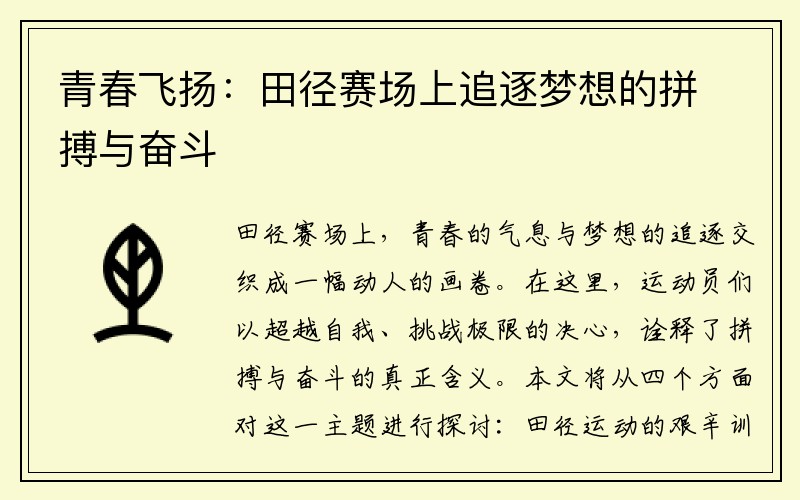 青春飞扬：田径赛场上追逐梦想的拼搏与奋斗

田径赛场上，青春的气息与梦想的追逐交织成一幅动人的画卷。在这里，运动员们以超越自我、挑战极限的决心，诠释了拼搏与奋斗的真正含义。本文将从四个方面对这一主题进行探讨：田径运动的艰辛训